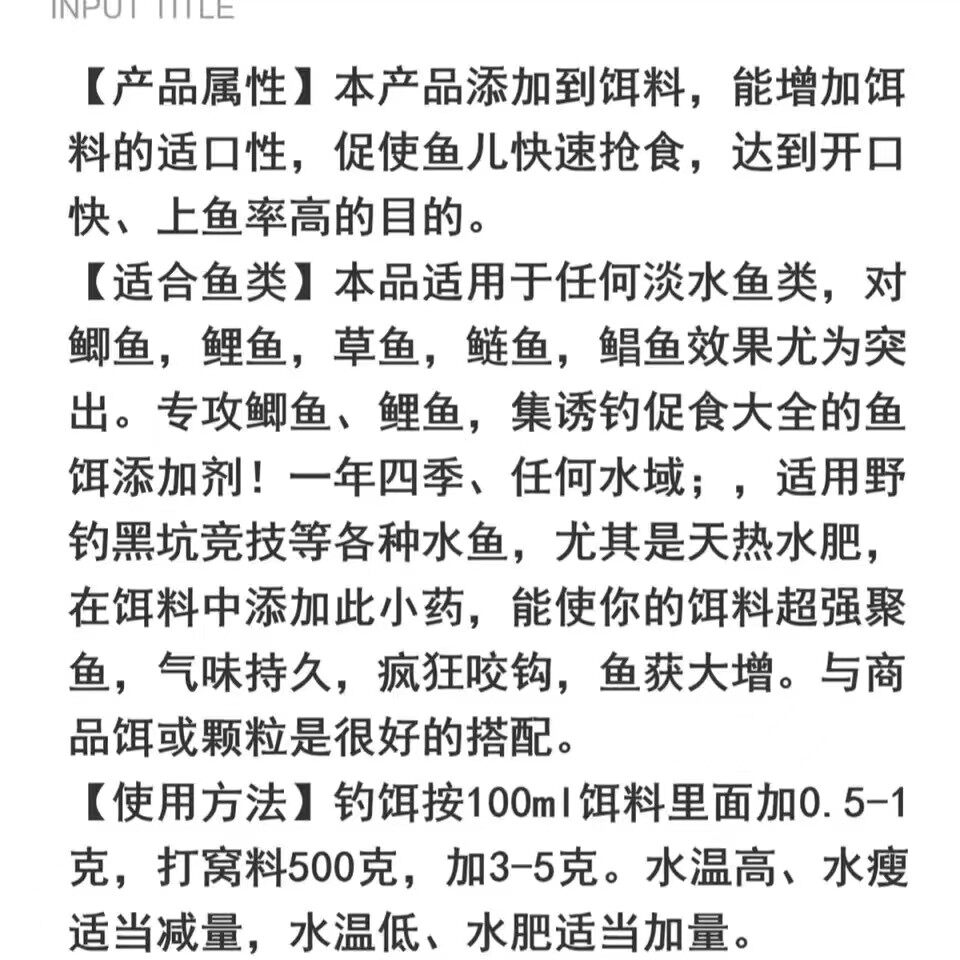 INPUT TITLE

【产品属性】本产品添加到饵料，能增加饵料的适口性，促使鱼儿快速抢食，达到开口快、上鱼率高的目的。

【适合鱼类】本品适用于任何淡水鱼类，对鲫鱼，鲤鱼，草鱼，鲢鱼，鲳鱼效果尤为突出。专攻鲫鱼、鲤鱼，集诱钓促食大全的鱼饵添加剂！一年四季、任何水域；，适用野钓黑坑竞技等各种水鱼，尤其是天热水肥，在饵料中添加此小药，能使你的饵料超强聚鱼，气味持久，疯狂咬钩，鱼获大增。与商品饵或颗粒是很好的搭配。

【使用方法】钓饵按100ml饵料里面加0.5-1克，打窝料500克，加3-5克。水温高、水瘦适当减量，水温低、水肥适当加量。